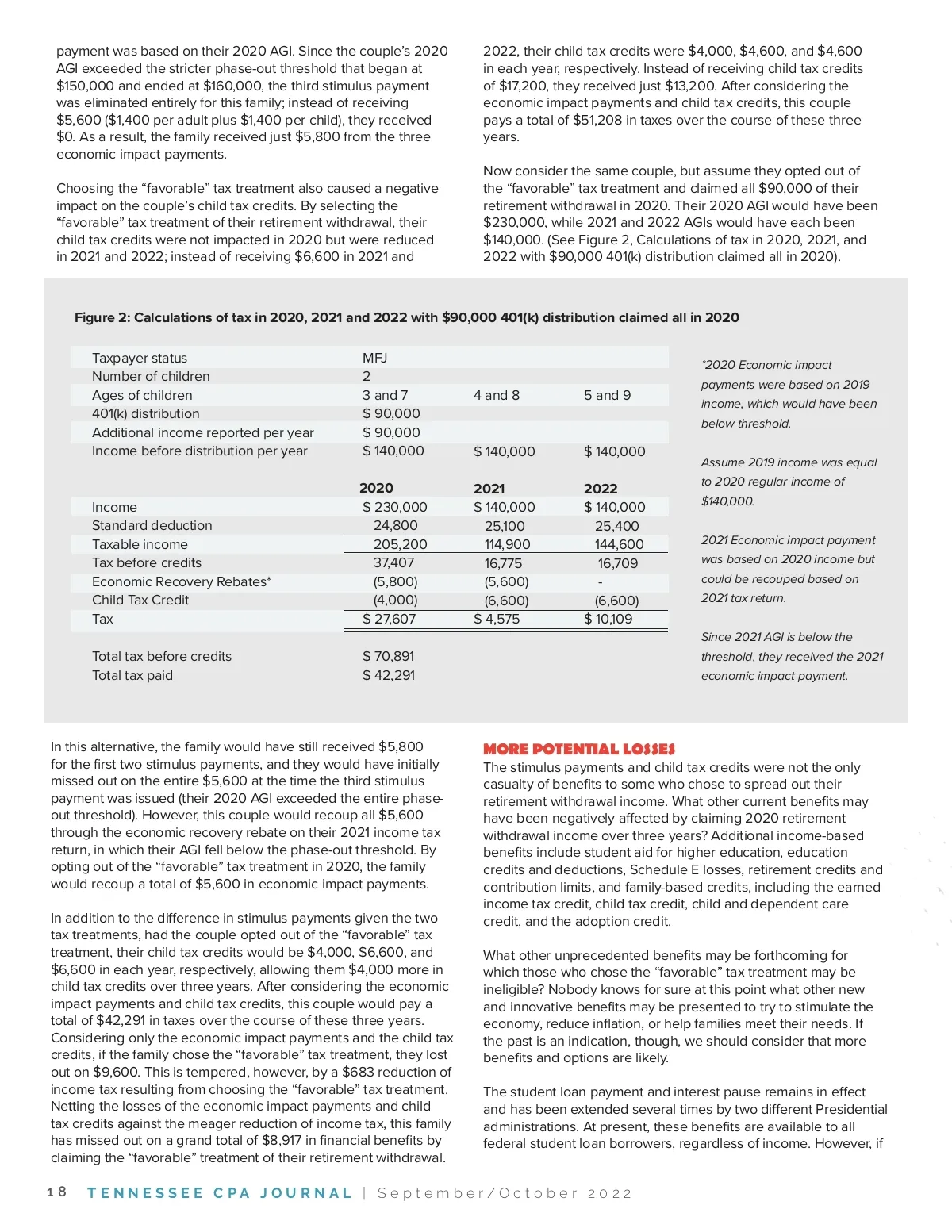 payment was based on their 2020 AGI. Since the couple's 2020 AGI exceeded the stricter phase-out threshold that began at \$150,000 and ended at \$160,000, the third stimulus payment was eliminated entirely for this family; instead of receiving \$5,600 (\$1,400 per adult plus \$1,400 per child), they received \$0. As a result, the family received just \$5,800 from the three economic impact payments.

Choosing the "favorable" tax treatment also caused a negative impact on the couple's child tax credits. By selecting the "favorable" tax treatment of their retirement withdrawal, their child tax credits were not impacted in 2020 but were reduced in 2021 and 2022; instead of receiving \$6,600 in 2021 and 2022, their child tax credits were \$4,000, \$4,600, and \$4,600 in each year, respectively. Instead of receiving child tax credits of \$17,200, they received just \$13,200. After considering the economic impact payments and child tax credits, this couple pays a total of \$51,208 in taxes over the course of these three years.

Now consider the same couple, but assume they opted out of the "favorable" tax treatment and claimed all \$90,000 of their retirement withdrawal in 2020. Their 2020 AGI would have been \$230,000, while 2021 and 2022 AGIs would have each been \$140,000. (See Figure 2, Calculations of tax in 2020, 2021, and 2022 with \$90,000 401(k) distribution claimed all in 2020).

Figure 2: Calculations of tax in 2020, 2021 and 2022 with \$90,000 401(k) distribution claimed all in 2020

| | | | |
|---|---|---|---|
| Taxpayer status | MFJ | | |
| Number of children | 2 | | |
| Ages of children | 3 and 7 | 4 and 8 | 5 and 9 |
| 401(k) distribution | \$ 90,000 | | |
| Additional income reported per year | \$ 90,000 | | |
| Income before distribution per year | \$ 140,000 | \$ 140,000 | \$ 140,000 |
| | 2020 | 2021 | 2022 |
| Income | \$ 230,000 | \$ 140,000 | \$ 140,000 |
| Standard deduction | 24,800 | 25,100 | 25,400 |
| Taxable income | 205,200 | 114,900 | 144,600 |
| Tax before credits | 37,407 | 16,775 | 16,709 |
| Economic Recovery Rebates* | (5,800) | (5,600) | - |
| Child Tax Credit | (4,000) | (6,600) | (6,600) |
| Tax | \$ 27,607 | \$ 4,575 | \$ 10,109 |
| Total tax before credits | \$ 70,891 | | |
| Total tax paid | \$ 42,291 | | |

*2020 Economic impact payments were based on 2019 income, which would have been below threshold.

Assume 2019 income was equal to 2020 regular income of \$140,000.

2021 Economic impact payment was based on 2020 income but could be recouped based on 2021 tax return.

Since 2021 AGI is below the threshold, they received the 2021 economic impact payment.

In this alternative, the family would have still received \$5,800 for the first two stimulus payments, and they would have initially missed out on the entire \$5,600 at the time the third stimulus payment was issued (their 2020 AGI exceeded the entire phase-out threshold). However, this couple would recoup all \$5,600 through the economic recovery rebate on their 2021 income tax return, in which their AGI fell below the phase-out threshold. By opting out of the "favorable" tax treatment in 2020, the family would recoup a total of \$5,600 in economic impact payments.

In addition to the difference in stimulus payments given the two tax treatments, had the couple opted out of the "favorable" tax treatment, their child tax credits would be \$4,000, \$6,600, and \$6,600 in each year, respectively, allowing them \$4,000 more in child tax credits over three years. After considering the economic impact payments and child tax credits, this couple would pay a total of \$42,291 in taxes over the course of these three years. Considering only the economic impact payments and the child tax credits, if the family chose the "favorable" tax treatment, they lost out on \$9,600. This is tempered, however, by a \$683 reduction of income tax resulting from choosing the "favorable" tax treatment. Netting the losses of the economic impact payments and child tax credits against the meager reduction of income tax, this family has missed out on a grand total of \$8,917 in financial benefits by claiming the "favorable" treatment of their retirement withdrawal.

MORE POTENTIAL LOSSES
The stimulus payments and child tax credits were not the only casualty of benefits to some who chose to spread out their retirement withdrawal income. What other current benefits may have been negatively affected by claiming 2020 retirement withdrawal income over three years? Additional income-based benefits include student aid for higher education, education credits and deductions, Schedule E losses, retirement credits and contribution limits, and family-based credits, including the earned income tax credit, child tax credit, child and dependent care credit, and the adoption credit.

What other unprecedented benefits may be forthcoming for which those who chose the "favorable" tax treatment may be ineligible? Nobody knows for sure at this point what other new and innovative benefits may be presented to try to stimulate the economy, reduce inflation, or help families meet their needs. If the past is an indication, though, we should consider that more benefits and options are likely.

The student loan payment and interest pause remains in effect and has been extended several times by two different Presidential administrations. At present, these benefits are available to all federal student loan borrowers, regardless of income. However, if

18 TENNESSEE CPA JOURNAL | September/October 2022